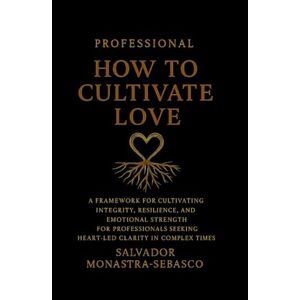 PROFESSIONAL

HOW TO CULTIVATE LOVE

A FRAMEWORK FOR CULTIVATING INTEGRITY, RESILIENCE, AND EMOTIONAL STRENGTH FOR PROFESSIONALS SEEKING HEART-LED CLARITY IN COMPLEX TIMES

SALVADOR MONASTRA-SEBASCO